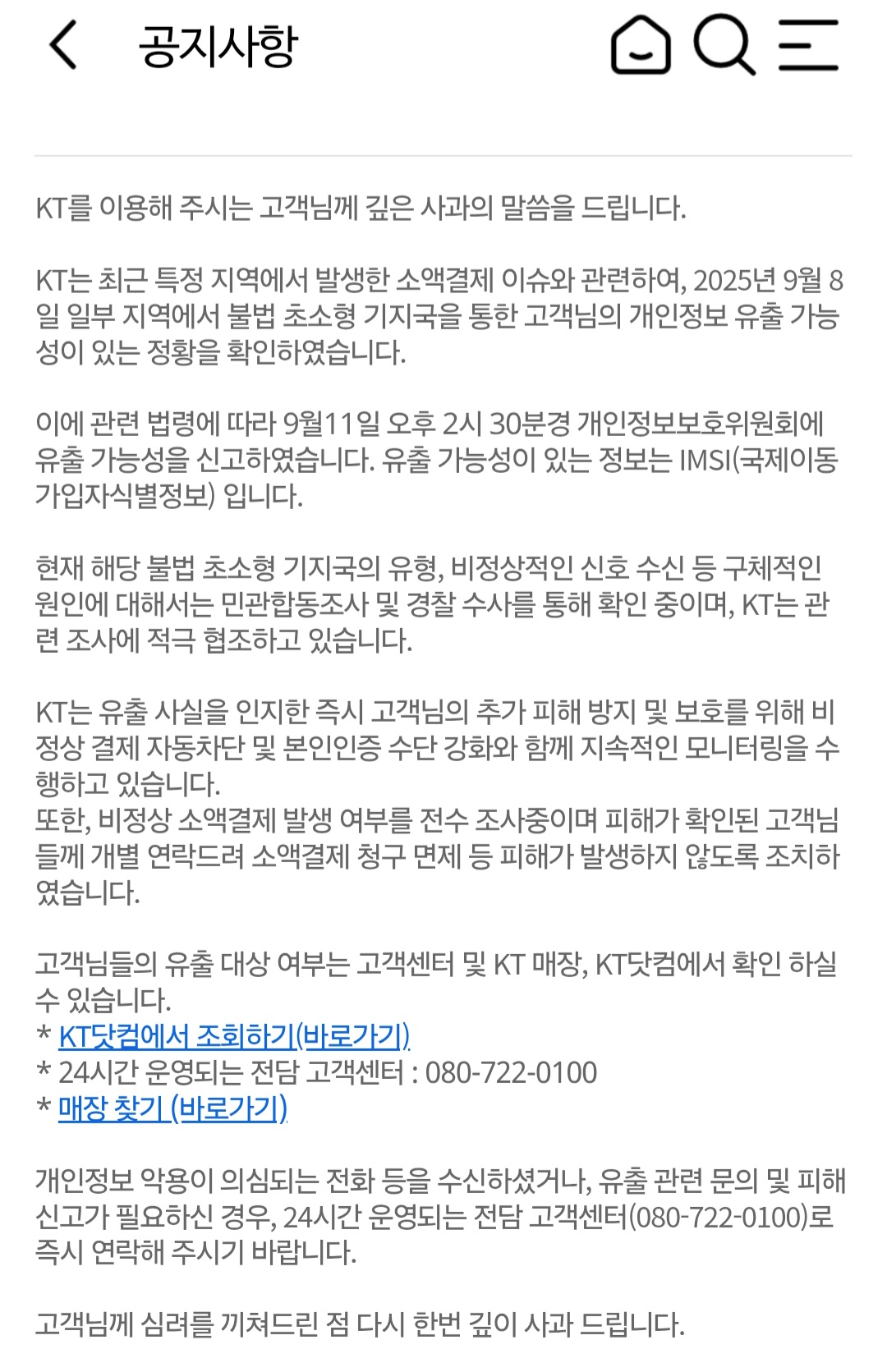 공지사항

KT를 이용해 주시는 고객님께 깊은 사과의 말씀을 드립니다.

KT는 최근 특정 지역에서 발생한 소액결제 이슈와 관련하여, 2025년 9월 8일 일부 지역에서 불법 초소형 기지국을 통한 고객님의 개인정보 유출 가능성이 있는 정황을 확인하였습니다.

이에 관련 법령에 따라 9월11일 오후 2시 30분경 개인정보보호위원회에 유출 가능성을 신고하였습니다. 유출 가능성이 있는 정보는 IMSI(국제이동가입자식별정보) 입니다.

현재 해당 불법 초소형 기지국의 유형, 비정상적인 신호 수신 등 구체적인 원인에 대해서는 민관합동조사 및 경찰 수사를 통해 확인 중이며, KT는 관련 조사에 적극 협조하고 있습니다.

KT는 유출 사실을 인지한 즉시 고객님의 추가 피해 방지 및 보호를 위해 비정상 결제 자동차단 및 본인인증 수단 강화와 함께 지속적인 모니터링을 수행하고 있습니다.
또한, 비정상 소액결제 발생 여부를 전수 조사중이며 피해가 확인된 고객님들께 개별 연락드려 소액결제 청구 면제 등 피해가 발생하지 않도록 조치하였습니다.

고객님들의 유출 대상 여부는 고객센터 및 KT 매장, KT닷컴에서 확인 하실 수 있습니다.
* KT닷컴에서 조회하기(바로가기)
* 24시간 운영되는 전담 고객센터 : 080-722-0100
* 매장 찾기 (바로가기)

개인정보 악용이 의심되는 전화 등을 수신하셨거나, 유출 관련 문의 및 피해 신고가 필요하신 경우, 24시간 운영되는 전담 고객센터(080-722-0100)로 즉시 연락해 주시기 바랍니다.

고객님께 심려를 끼쳐드린 점 다시 한번 깊이 사과 드립니다.